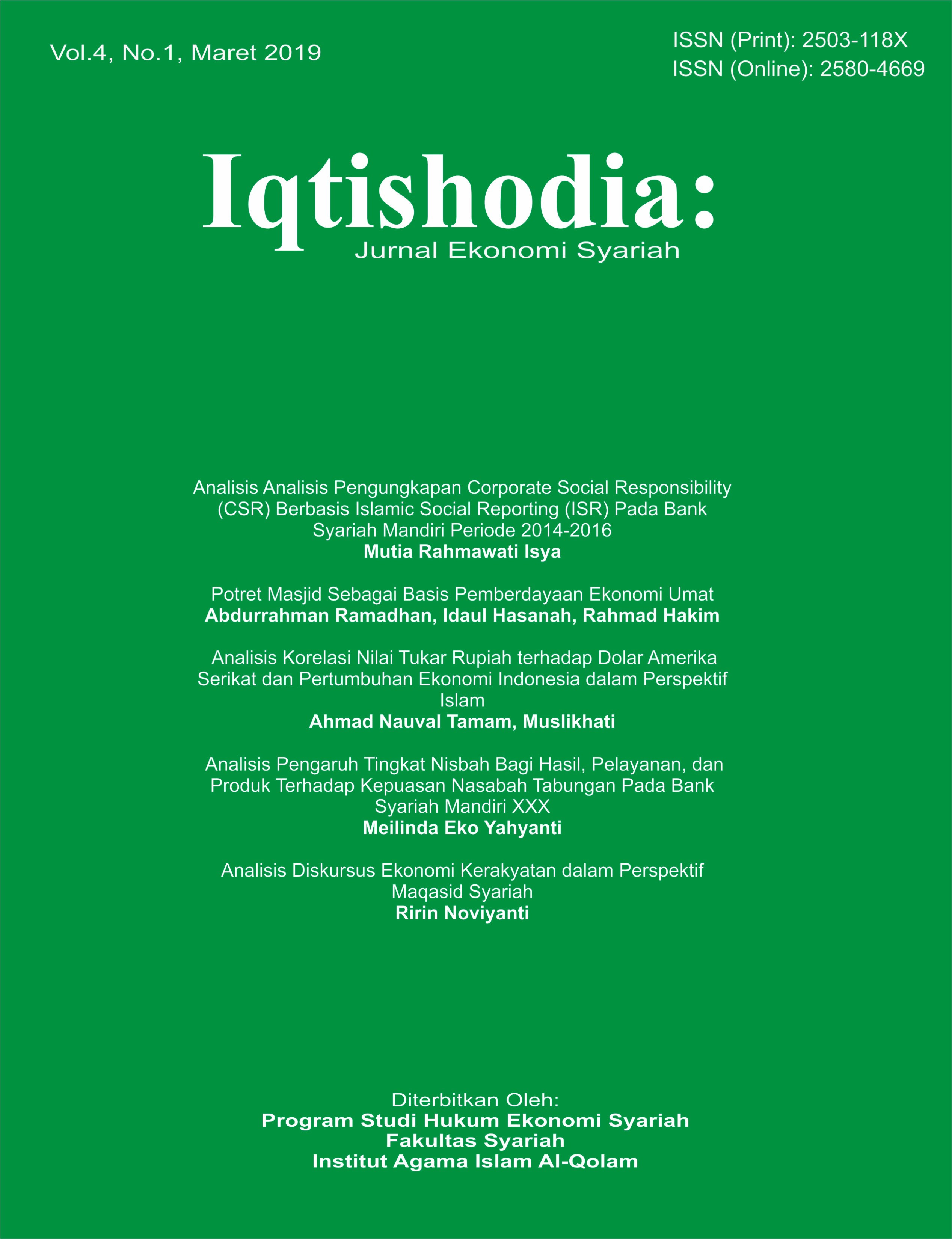 Vol.4, No.1, Maret 2019

ISSN (Print): 2503-118X
ISSN (Online): 2580-4669

Iqtishodia:
Jurnal Ekonomi Syariah

Analisis Analisis Pengungkapan Corporate Social Responsibility (CSR) Berbasis Islamic Social Reporting (ISR) Pada Bank Syariah Mandiri Periode 2014-2016
Mutia Rahmawati Isya

Potret Masjid Sebagai Basis Pemberdayaan Ekonomi Umat
Abdurrahman Ramadhan, Idaul Hasanah, Rahmad Hakim

Analisis Korelasi Nilai Tukar Rupiah terhadap Dolar Amerika Serikat dan Pertumbuhan Ekonomi Indonesia dalam Perspektif Islam
Ahmad Nauval Tamam, Muslikhati

Analisis Pengaruh Tingkat Nisbah Bagi Hasil, Pelayanan, dan Produk Terhadap Kepuasan Nasabah Tabungan Pada Bank Syariah Mandiri XXX
Meilinda Eko Yahyanti

Analisis Diskursus Ekonomi Kerakyatan dalam Perspektif Maqasid Syariah
Ririn Noviyanti

Diterbitkan Oleh:
Program Studi Hukum Ekonomi Syariah
Fakultas Syariah
Institut Agama Islam Al-Qolam